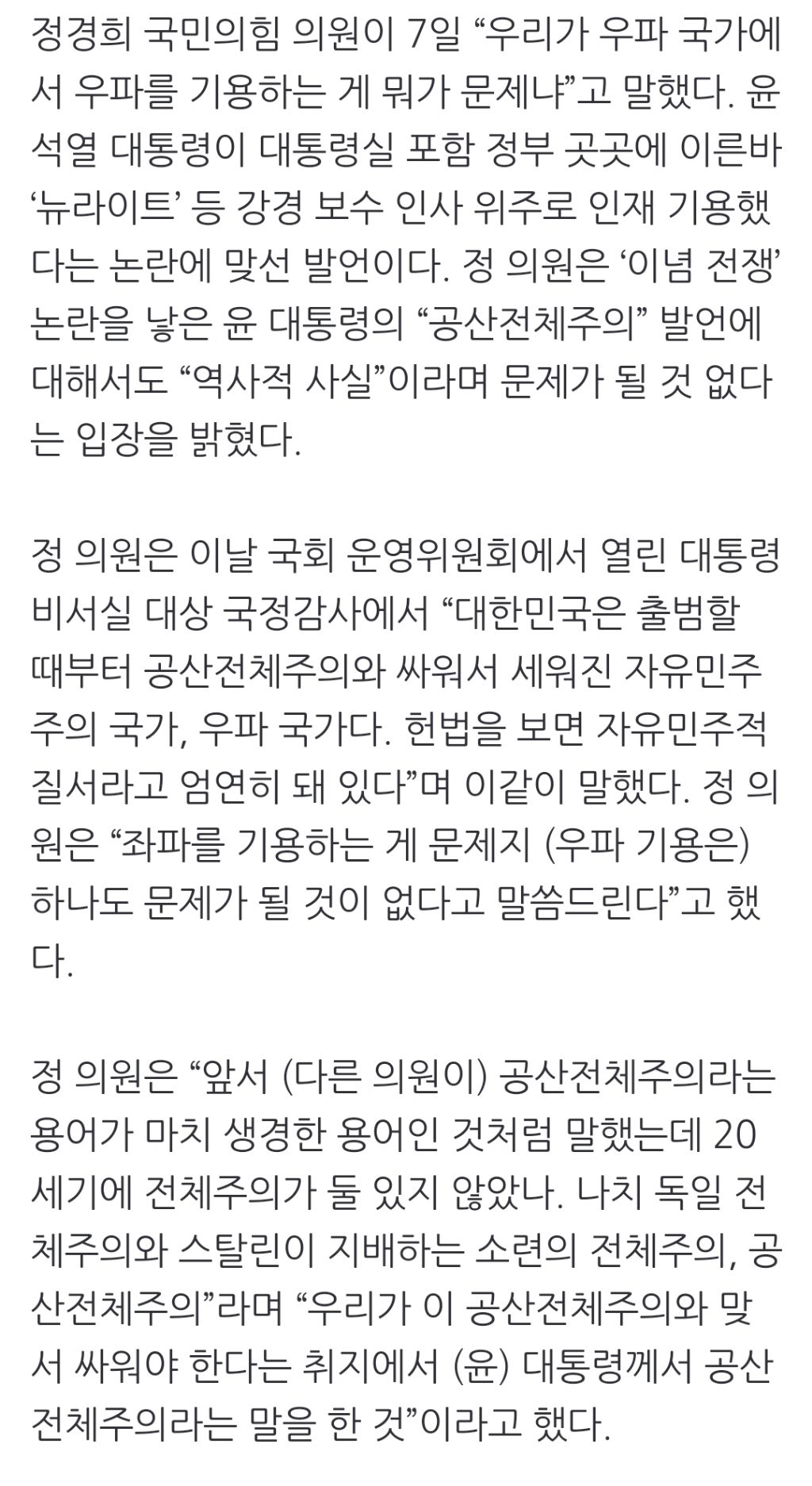 정경희 국민의힘 의원이 7일 “우리가 우파 국가에서 우파를 기용하는 게 뭐가 문제냐”고 말했다. 윤석열 대통령이 대통령실 포함 정부 곳곳에 이른바 ‘뉴라이트’ 등 강경 보수 인사 위주로 인재 기용했다는 논란에 맞선 발언이다. 정 의원은 ‘이념 전쟁’ 논란을 낳은 윤 대통령의 “공산전체주의” 발언에 대해서도 “역사적 사실”이라며 문제가 될 것 없다는 입장을 밝혔다.

정 의원은 이날 국회 운영위원회에서 열린 대통령 비서실 대상 국정감사에서 “대한민국은 출범할 때부터 공산전체주의와 싸워서 세워진 자유민주주의 국가, 우파 국가다. 헌법을 보면 자유민주적 질서라고 엄연히 돼 있다”며 이같이 말했다. 정 의원은 “좌파를 기용하는 게 문제지 (우파 기용은) 하나도 문제가 될 것이 없다고 말씀드린다”고 했다.

정 의원은 “앞서 (다른 의원이) 공산전체주의라는 용어가 마치 생경한 용어인 것처럼 말했는데 20세기에 전체주의가 둘 있지 않았나. 나치 독일 전체주의와 스탈린이 지배하는 소련의 전체주의, 공산전체주의”라며 “우리가 이 공산전체주의와 맞서 싸워야 한다는 취지에서 (윤) 대통령께서 공산전체주의라는 말을 한 것”이라고 했다.